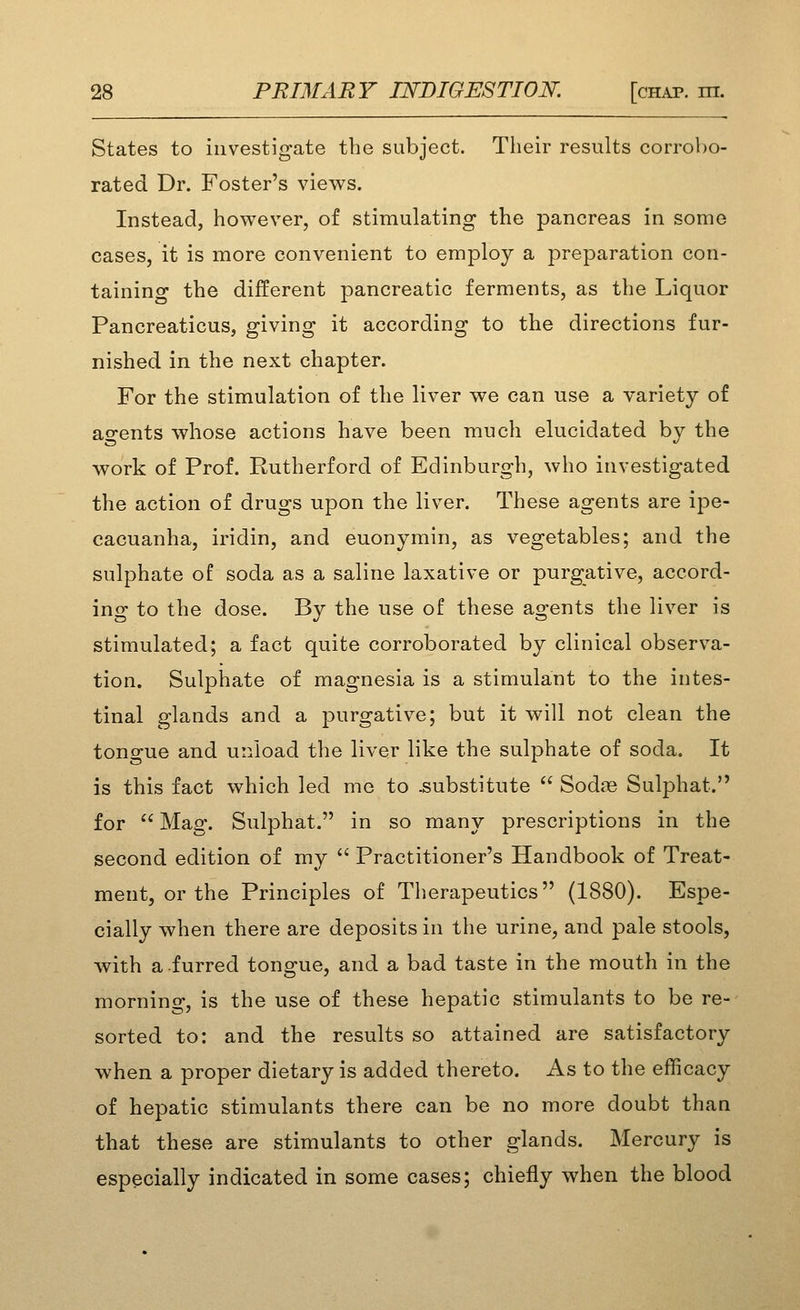 28 PRIMARY INDIGESTION. [CHAP. III.

States to investigate the subject. Their results corroborated Dr. Foster's views.

Instead, however, of stimulating the pancreas in some cases, it is more convenient to employ a preparation containing the different pancreatic ferments, as the Liquor Pancreaticus, giving it according to the directions furnished in the next chapter.

For the stimulation of the liver we can use a variety of agents whose actions have been much elucidated by the work of Prof. Rutherford of Edinburgh, who investigated the action of drugs upon the liver. These agents are ipecacuanha, iridin, and euonymin, as vegetables; and the sulphate of soda as a saline laxative or purgative, according to the dose. By the use of these agents the liver is stimulated; a fact quite corroborated by clinical observation. Sulphate of magnesia is a stimulant to the intestinal glands and a purgative; but it will not clean the tongue and unload the liver like the sulphate of soda. It is this fact which led me to substitute "Sodæ Sulphat." for "Mag. Sulphat." in so many prescriptions in the second edition of my "Practitioner's Handbook of Treatment, or the Principles of Therapeutics" (1880). Especially when there are deposits in the urine, and pale stools, with a furred tongue, and a bad taste in the mouth in the morning, is the use of these hepatic stimulants to be resorted to: and the results so attained are satisfactory when a proper dietary is added thereto. As to the efficacy of hepatic stimulants there can be no more doubt than that these are stimulants to other glands. Mercury is especially indicated in some cases; chiefly when the blood